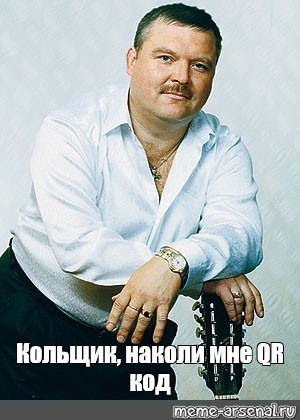 Кольщик, наколи мне QR код

meme-arsenal.ru